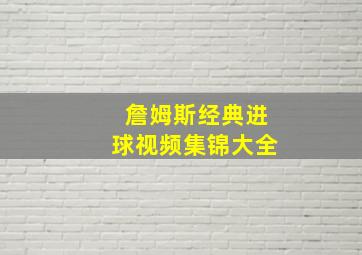 詹姆斯经典进球视频集锦大全